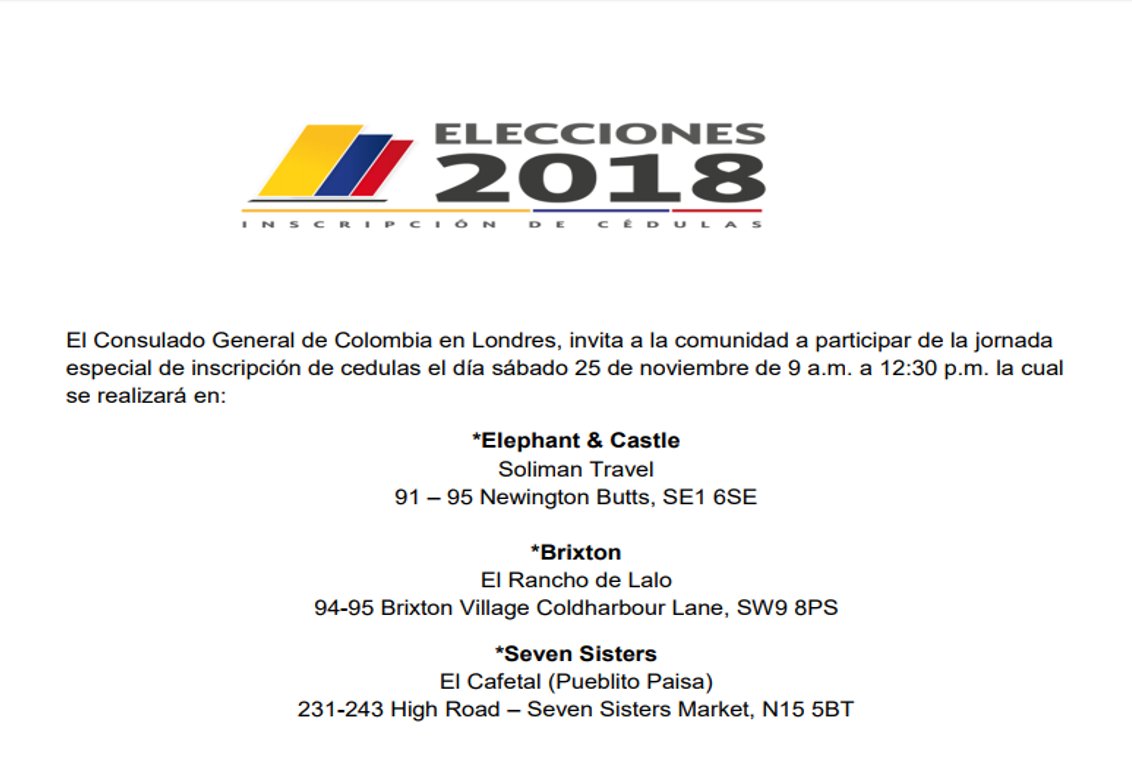 ELECCIONES
2018
INSCRIPCIÓN DE CÉDULAS

El Consulado General de Colombia en Londres, invita a la comunidad a participar de la jornada especial de inscripción de cedulas el día sábado 25 de noviembre de 9 a.m. a 12:30 p.m. la cual se realizará en:

*Elephant & Castle
Soliman Travel
91 – 95 Newington Butts, SE1 6SE

*Brixton
El Rancho de Lalo
94-95 Brixton Village Coldharbour Lane, SW9 8PS

*Seven Sisters
El Cafetal (Pueblito Paisa)
231-243 High Road – Seven Sisters Market, N15 5BT